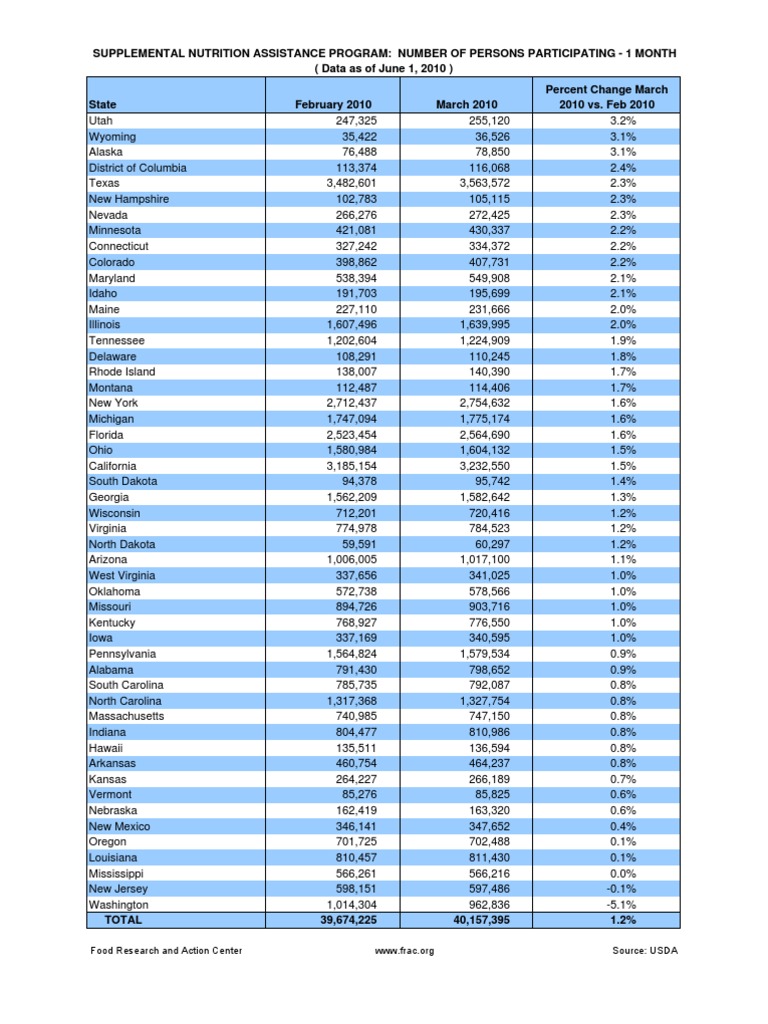 SUPPLEMENTAL NUTRITION ASSISTANCE PROGRAM: NUMBER OF PERSONS PARTICIPATING - 1 MONTH
( Data as of June 1, 2010 )

| State | February 2010 | March 2010 | Percent Change March 2010 vs. Feb 2010 |
|---|---|---|---|
| Utah | 247,325 | 255,120 | 3.2% |
| Wyoming | 35,422 | 36,526 | 3.1% |
| Alaska | 76,488 | 78,850 | 3.1% |
| District of Columbia | 113,374 | 116,068 | 2.4% |
| Texas | 3,482,601 | 3,563,572 | 2.3% |
| New Hampshire | 102,783 | 105,115 | 2.3% |
| Nevada | 266,276 | 272,425 | 2.3% |
| Minnesota | 421,081 | 430,337 | 2.2% |
| Connecticut | 327,242 | 334,372 | 2.2% |
| Colorado | 398,862 | 407,731 | 2.2% |
| Maryland | 538,394 | 549,908 | 2.1% |
| Idaho | 191,703 | 195,699 | 2.1% |
| Maine | 227,110 | 231,666 | 2.0% |
| Illinois | 1,607,496 | 1,639,995 | 2.0% |
| Tennessee | 1,202,604 | 1,224,909 | 1.9% |
| Delaware | 108,291 | 110,245 | 1.8% |
| Rhode Island | 138,007 | 140,390 | 1.7% |
| Montana | 112,487 | 114,406 | 1.7% |
| New York | 2,712,437 | 2,754,632 | 1.6% |
| Michigan | 1,747,094 | 1,775,174 | 1.6% |
| Florida | 2,523,454 | 2,564,690 | 1.6% |
| Ohio | 1,580,984 | 1,604,132 | 1.5% |
| California | 3,185,154 | 3,232,550 | 1.5% |
| South Dakota | 94,378 | 95,742 | 1.4% |
| Georgia | 1,562,209 | 1,582,642 | 1.3% |
| Wisconsin | 712,201 | 720,416 | 1.2% |
| Virginia | 774,978 | 784,523 | 1.2% |
| North Dakota | 59,591 | 60,297 | 1.2% |
| Arizona | 1,006,005 | 1,017,100 | 1.1% |
| West Virginia | 337,656 | 341,025 | 1.0% |
| Oklahoma | 572,738 | 578,566 | 1.0% |
| Missouri | 894,726 | 903,716 | 1.0% |
| Kentucky | 768,927 | 776,550 | 1.0% |
| Iowa | 337,169 | 340,595 | 1.0% |
| Pennsylvania | 1,564,824 | 1,579,534 | 0.9% |
| Alabama | 791,430 | 798,652 | 0.9% |
| South Carolina | 785,735 | 792,087 | 0.8% |
| North Carolina | 1,317,368 | 1,327,754 | 0.8% |
| Massachusetts | 740,985 | 747,150 | 0.8% |
| Indiana | 804,477 | 810,986 | 0.8% |
| Hawaii | 135,511 | 136,594 | 0.8% |
| Arkansas | 460,754 | 464,237 | 0.8% |
| Kansas | 264,227 | 266,189 | 0.7% |
| Vermont | 85,276 | 85,825 | 0.6% |
| Nebraska | 162,419 | 163,320 | 0.6% |
| New Mexico | 346,141 | 347,652 | 0.4% |
| Oregon | 701,725 | 702,488 | 0.1% |
| Louisiana | 810,457 | 811,430 | 0.1% |
| Mississippi | 566,261 | 566,216 | 0.0% |
| New Jersey | 598,151 | 597,486 | -0.1% |
| Washington | 1,014,304 | 962,836 | -5.1% |
| TOTAL | 39,674,225 | 40,157,395 | 1.2% |

Food Research and Action Center www.frac.org Source: USDA